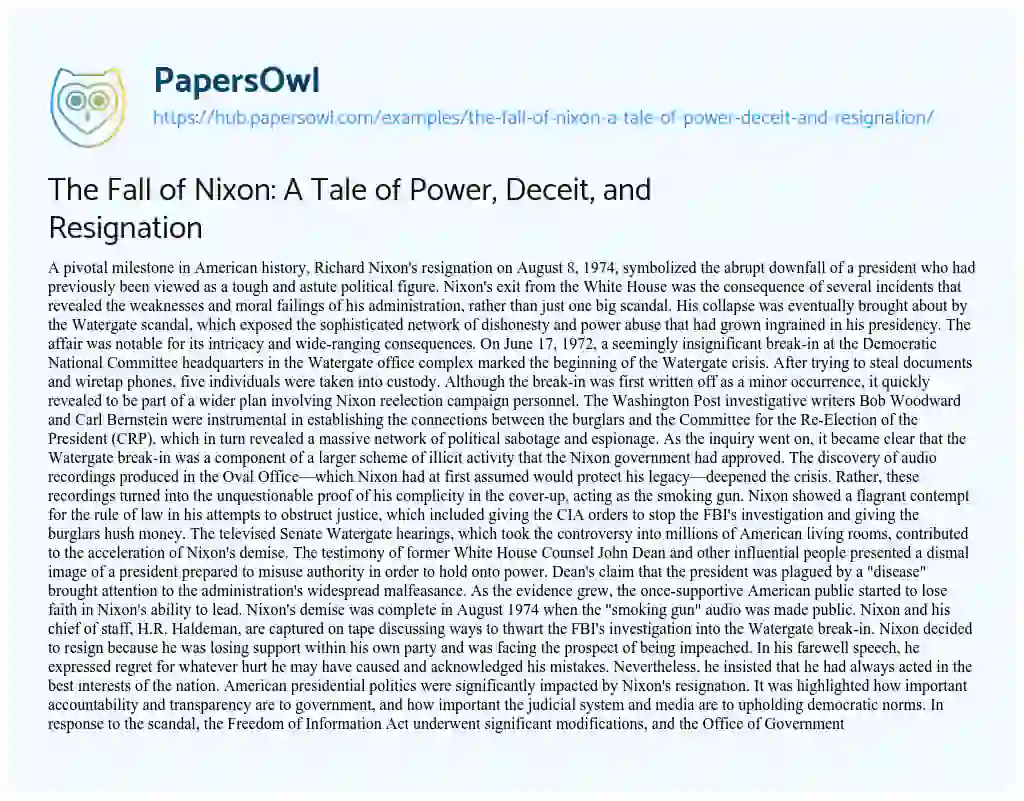 PapersOwl
https://hub.papersowl.com/examples/the-fall-of-nixon-a-tale-of-power-deceit-and-resignation/

The Fall of Nixon: A Tale of Power, Deceit, and Resignation

A pivotal milestone in American history, Richard Nixon's resignation on August 8, 1974, symbolized the abrupt downfall of a president who had previously been viewed as a tough and astute political figure. Nixon's exit from the White House was the consequence of several incidents that revealed the weaknesses and moral failings of his administration, rather than just one big scandal. His collapse was eventually brought about by the Watergate scandal, which exposed the sophisticated network of dishonesty and power abuse that had grown ingrained in his presidency. The affair was notable for its intricacy and wide-ranging consequences. On June 17, 1972, a seemingly insignificant break-in at the Democratic National Committee headquarters in the Watergate office complex marked the beginning of the Watergate crisis. After trying to steal documents and wiretap phones, five individuals were taken into custody. Although the break-in was first written off as a minor occurrence, it quickly revealed to be part of a wider plan involving Nixon reelection campaign personnel. The Washington Post investigative writers Bob Woodward and Carl Bernstein were instrumental in establishing the connections between the burglars and the Committee for the Re-Election of the President (CRP), which in turn revealed a massive network of political sabotage and espionage. As the inquiry went on, it became clear that the Watergate break-in was a component of a larger scheme of illicit activity that the Nixon government had approved. The discovery of audio recordings produced in the Oval Office—which Nixon had at first assumed would protect his legacy—deepened the crisis. Rather, these recordings turned into the unquestionable proof of his complicity in the cover-up, acting as the smoking gun. Nixon showed a flagrant contempt for the rule of law in his attempts to obstruct justice, which included giving the CIA orders to stop the FBI's investigation and giving the burglars hush money. The televised Senate Watergate hearings, which took the controversy into millions of American living rooms, contributed to the acceleration of Nixon's demise. The testimony of former White House Counsel John Dean and other influential people presented a dismal image of a president prepared to misuse authority in order to hold onto power. Dean's claim that the president was plagued by a "disease" brought attention to the administration's widespread malfeasance. As the evidence grew, the once-supportive American public started to lose faith in Nixon's ability to lead. Nixon's demise was complete in August 1974 when the "smoking gun" audio was made public. Nixon and his chief of staff, H.R. Haldeman, are captured on tape discussing ways to thwart the FBI's investigation into the Watergate break-in. Nixon decided to resign because he was losing support within his own party and was facing the prospect of being impeached. In his farewell speech, he expressed regret for whatever hurt he may have caused and acknowledged his mistakes. Nevertheless, he insisted that he had always acted in the best interests of the nation. American presidential politics were significantly impacted by Nixon's resignation. It was highlighted how important accountability and transparency are to government, and how important the judicial system and media are to upholding democratic norms. In response to the scandal, the Freedom of Information Act underwent significant modifications, and the Office of Government